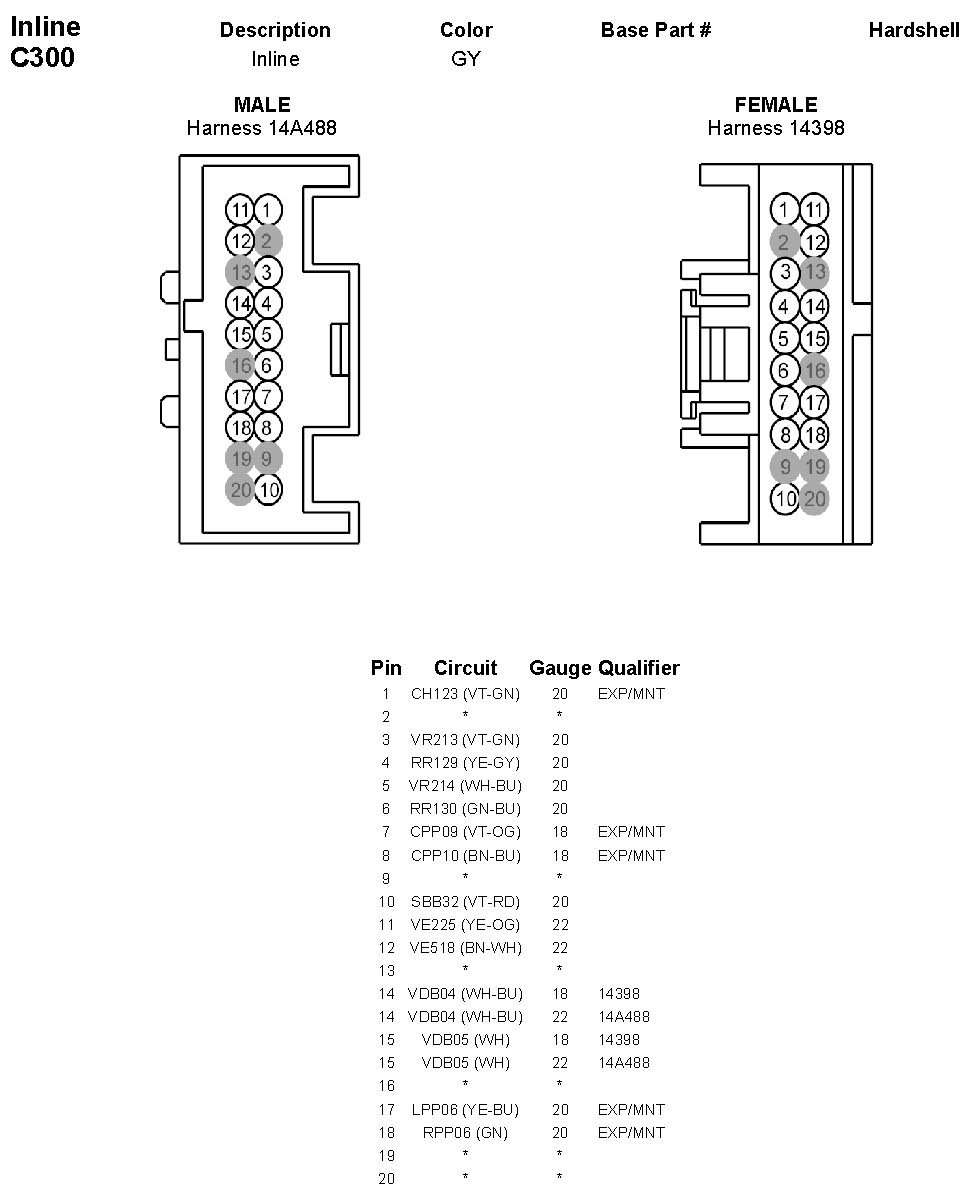 Inline
C300

| Description | Color | Base Part # | Hardshell |
|---|---|---|---|
| Inline | GY | | |

MALE
Harness 14A488

11 1
12 2
13 3
14 4
15 5
16 6
17 7
18 8
19 9
20 10

FEMALE
Harness 14398

1 11
2 12
3 13
4 14
5 15
6 16
7 17
8 18
9 19
10 20

| Pin | Circuit | Gauge | Qualifier |
|---|---|---|---|
| 1 | CH123 (VT-GN) | 20 | EXP/MNT |
| 2 | * | * | |
| 3 | VR213 (VT-GN) | 20 | |
| 4 | RR129 (YE-GY) | 20 | |
| 5 | VR214 (WH-BU) | 20 | |
| 6 | RR130 (GN-BU) | 20 | |
| 7 | CPP09 (VT-OG) | 18 | EXP/MNT |
| 8 | CPP10 (BN-BU) | 18 | EXP/MNT |
| 9 | * | * | |
| 10 | SBB32 (VT-RD) | 20 | |
| 11 | VE225 (YE-OG) | 22 | |
| 12 | VE518 (BN-WH) | 22 | |
| 13 | * | * | |
| 14 | VDB04 (WH-BU) | 18 | 14398 |
| 14 | VDB04 (WH-BU) | 22 | 14A488 |
| 15 | VDB05 (WH) | 18 | 14398 |
| 15 | VDB05 (WH) | 22 | 14A488 |
| 16 | * | * | |
| 17 | LPP06 (YE-BU) | 20 | EXP/MNT |
| 18 | RPP06 (GN) | 20 | EXP/MNT |
| 19 | * | * | |
| 20 | * | * | |